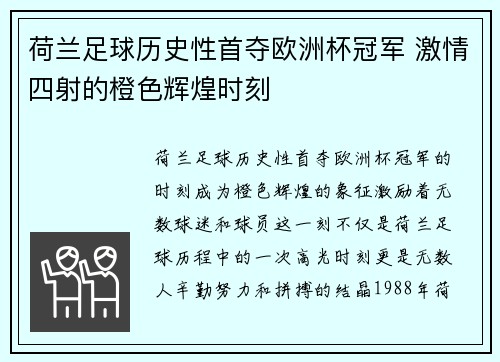 荷兰足球历史性首夺欧洲杯冠军 激情四射的橙色辉煌时刻

荷兰足球历史性首夺欧洲杯冠军的时刻成为橙色辉煌的象征激励着无数球迷和球员这一刻不仅是荷兰足球历程中的一次高光时刻更是无数人辛勤努力和拼搏的结晶1988年荷